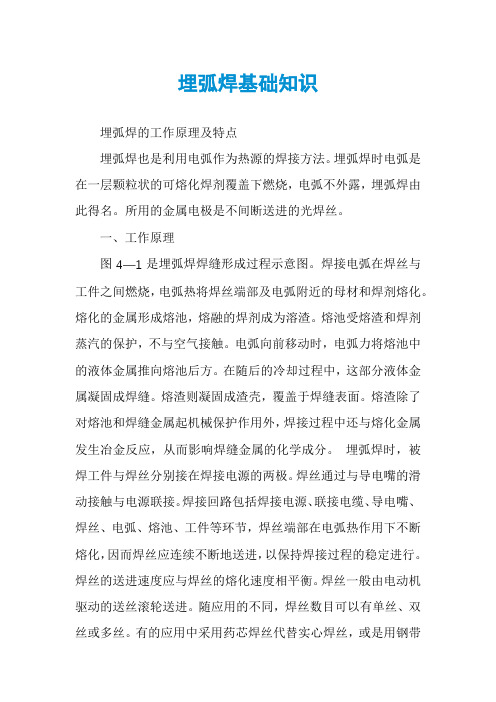 埋弧焊基础知识

埋弧焊的工作原理及特点

埋弧焊也是利用电弧作为热源的焊接方法。埋弧焊时电弧是在一层颗粒状的可熔化焊剂覆盖下燃烧，电弧不外露，埋弧焊由此得名。所用的金属电极是不间断送进的光焊丝。

一、工作原理

图 4—1 是埋弧焊焊缝形成过程示意图。焊接电弧在焊丝与工件之间燃烧，电弧热将焊丝端部及电弧附近的母材和焊剂熔化。熔化的金属形成熔池，熔融的焊剂成为溶渣。熔池受熔渣和焊剂蒸汽的保护，不与空气接触。电弧向前移动时，电弧力将熔池中的液体金属推向熔池后方。在随后的冷却过程中，这部分液体金属凝固成焊缝。熔渣则凝固成渣壳，覆盖于焊缝表面。熔渣除了对熔池和焊缝金属起机械保护作用外，焊接过程中还与熔化金属发生冶金反应，从而影响焊缝金属的化学成分。 埋弧焊时，被焊工件与焊丝分别接在焊接电源的两极。焊丝通过与导电嘴的滑动接触与电源联接。焊接回路包括焊接电源、联接电缆、导电嘴、焊丝、电弧、熔池、工件等环节，焊丝端部在电弧热作用下不断熔化，因而焊丝应连续不断地送进，以保持焊接过程的稳定进行。焊丝的送进速度应与焊丝的熔化速度相平衡。焊丝一般由电动机驱动的送丝滚轮送进。随应用的不同，焊丝数目可以有单丝、双丝或多丝。有的应用中采用药芯焊丝代替实心焊丝，或是用钢带